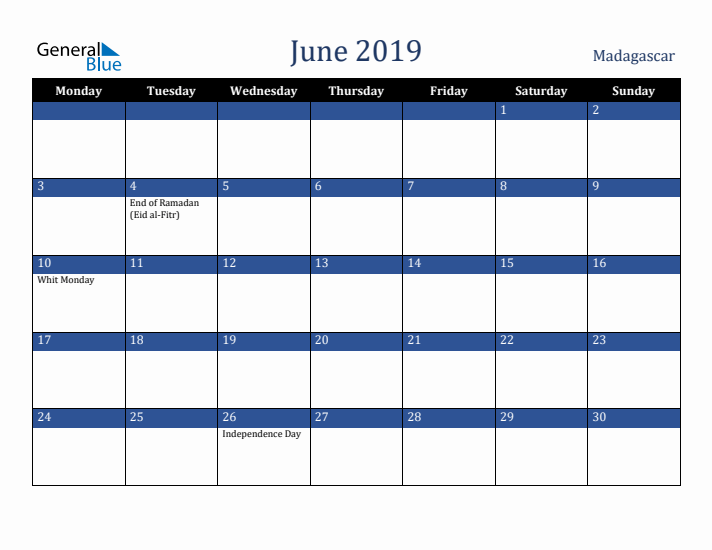 General Blue

June 2019

Madagascar

| Monday | Tuesday | Wednesday | Thursday | Friday | Saturday | Sunday |
|---|---|---|---|---|---|---|
| | | | | | 1 | 2 |
| 3 | 4 End of Ramadan (Eid al-Fitr) | 5 | 6 | 7 | 8 | 9 |
| 10 Whit Monday | 11 | 12 | 13 | 14 | 15 | 16 |
| 17 | 18 | 19 | 20 | 21 | 22 | 23 |
| 24 | 25 | 26 Independence Day | 27 | 28 | 29 | 30 |